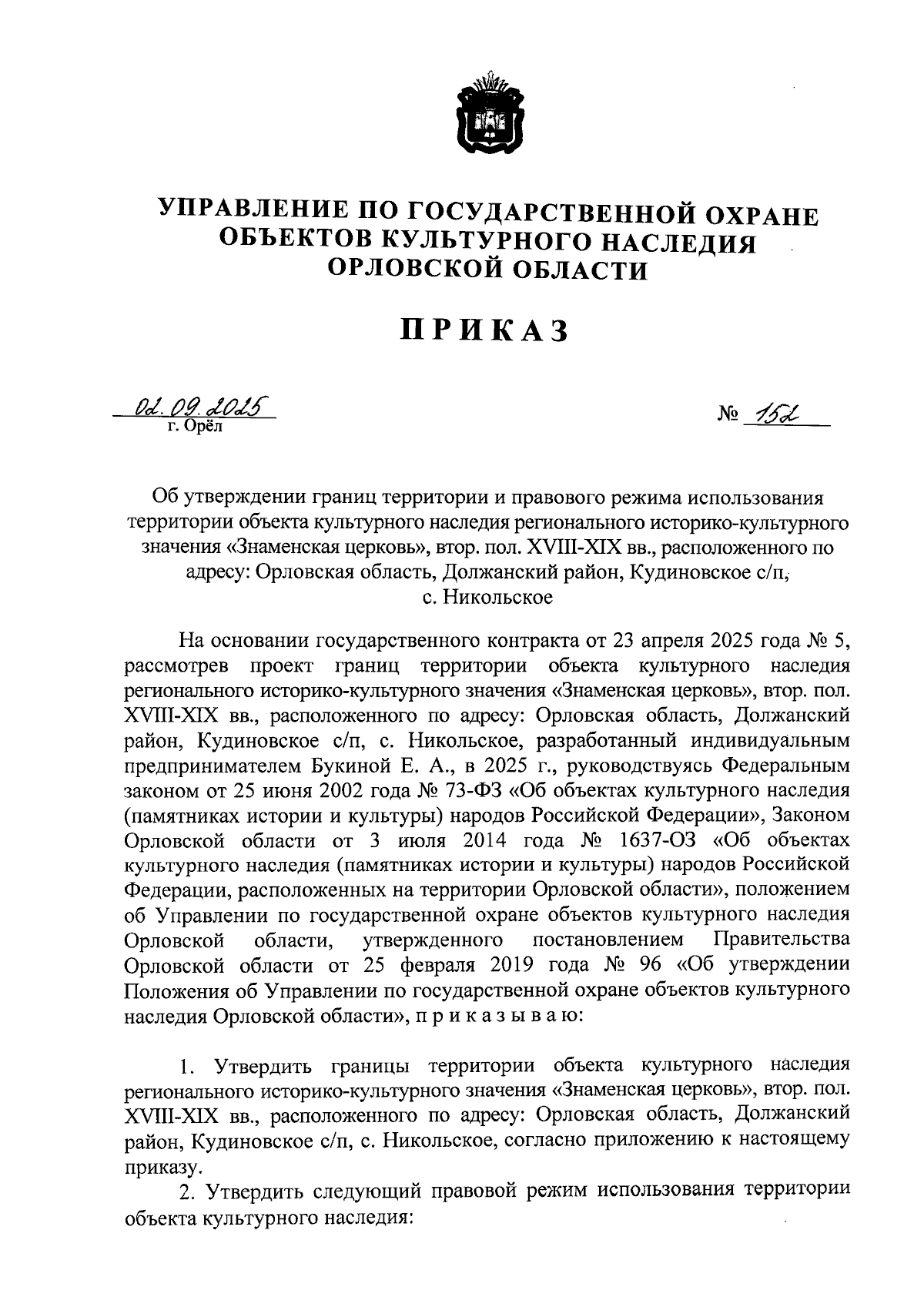 УПРАВЛЕНИЕ ПО ГОСУДАРСТВЕННОЙ ОХРАНЕ ОБЪЕКТОВ КУЛЬТУРНОГО НАСЛЕДИЯ ОРЛОВСКОЙ ОБЛАСТИ

ПРИКАЗ

02.09.2025
г. Орёл

№ 152

Об утверждении границ территории и правового режима использования территории объекта культурного наследия регионального историко-культурного значения «Знаменская церковь», втор. пол. XVIII-XIX вв., расположенного по адресу: Орловская область, Должанский район, Кудиновское с/п, с. Никольское

На основании государственного контракта от 23 апреля 2025 года № 5, рассмотрев проект границ территории объекта культурного наследия регионального историко-культурного значения «Знаменская церковь», втор. пол. XVIII-XIX вв., расположенного по адресу: Орловская область, Должанский район, Кудиновское с/п, с. Никольское, разработанный индивидуальным предпринимателем Букиной Е. А., в 2025 г., руководствуясь Федеральным законом от 25 июня 2002 года № 73-ФЗ «Об объектах культурного наследия (памятниках истории и культуры) народов Российской Федерации», Законом Орловской области от 3 июля 2014 года № 1637-ОЗ «Об объектах культурного наследия (памятниках истории и культуры) народов Российской Федерации, расположенных на территории Орловской области», положением об Управлении по государственной охране объектов культурного наследия Орловской области, утвержденного постановлением Правительства Орловской области от 25 февраля 2019 года № 96 «Об утверждении Положения об Управлении по государственной охране объектов культурного наследия Орловской области», п р и к а з ы в а ю:

1. Утвердить границы территории объекта культурного наследия регионального историко-культурного значения «Знаменская церковь», втор. пол. XVIII-XIX вв., расположенного по адресу: Орловская область, Должанский район, Кудиновское с/п, с. Никольское, согласно приложению к настоящему приказу.

2. Утвердить следующий правовой режим использования территории объекта культурного наследия: